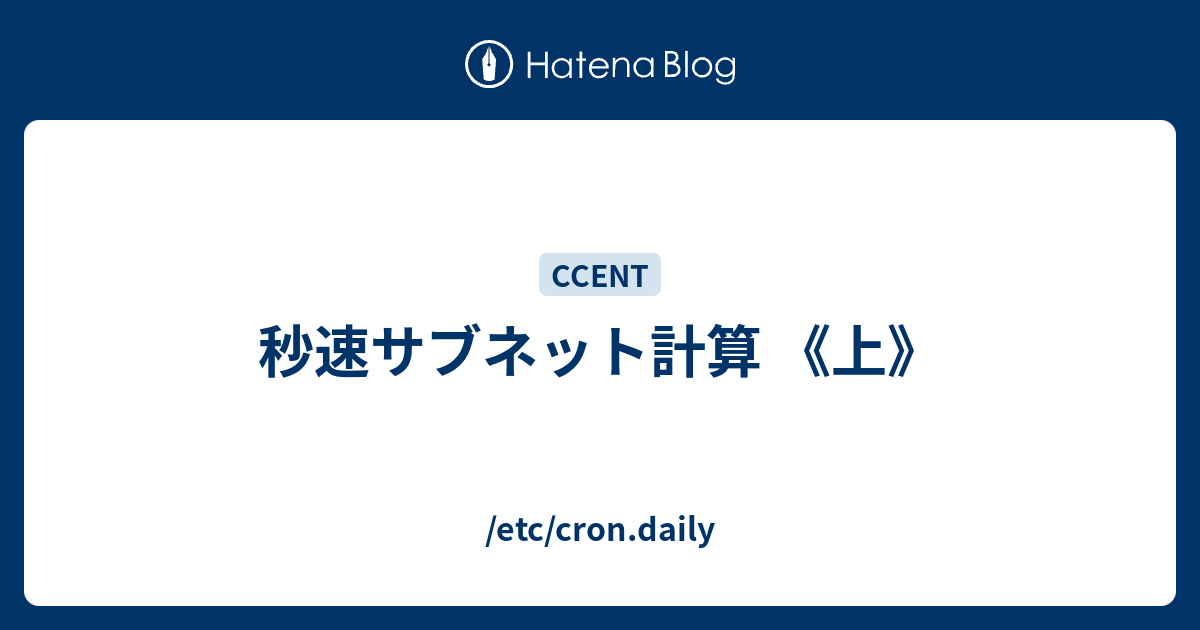 Hatena Blog

CCENT

秒速サブネット計算 《上》

/etc/cron.daily